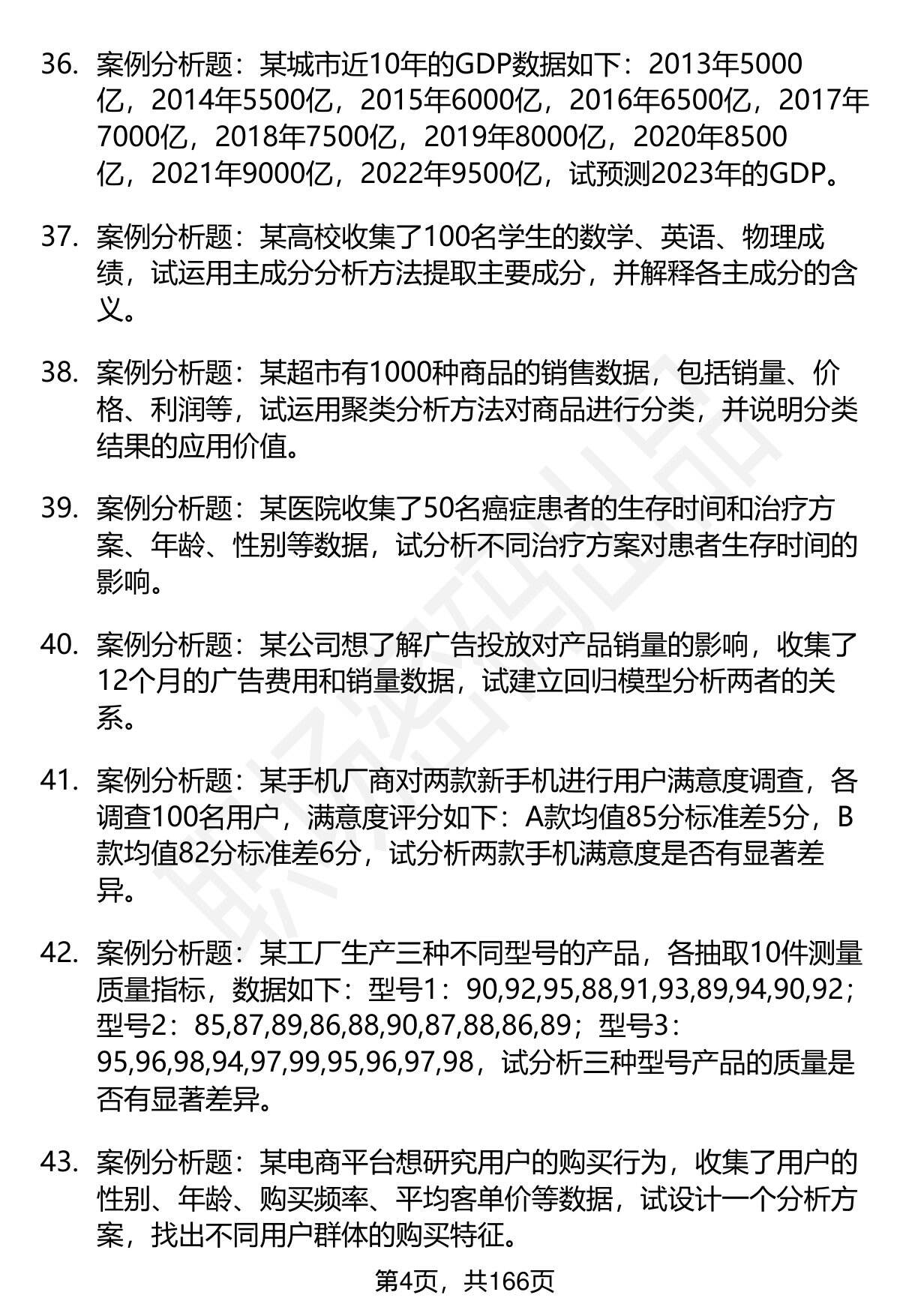 36. 案例分析题：某城市近10年的GDP数据如下：2013年5000亿，2014年5500亿，2015年6000亿，2016年6500亿，2017年7000亿，2018年7500亿，2019年8000亿，2020年8500亿，2021年9000亿，2022年9500亿，试预测2023年的GDP。

37. 案例分析题：某高校收集了100名学生的数学、英语、物理成绩，试运用主成分分析方法提取主要成分，并解释各主成分的含义。

38. 案例分析题：某超市有1000种商品的销售数据，包括销量、价格、利润等，试运用聚类分析方法对商品进行分类，并说明分类结果的应用价值。

39. 案例分析题：某医院收集了50名癌症患者的生存时间和治疗方案、年龄、性别等数据，试分析不同治疗方案对患者生存时间的影响。

40. 案例分析题：某公司想了解广告投放对产品销量的影响，收集了12个月的广告费用和销量数据，试建立回归模型分析两者的关系。

41. 案例分析题：某手机厂商对两款新手机进行用户满意度调查，各调查100名用户，满意度评分如下：A款均值85分标准差5分，B款均值82分标准差6分，试分析两款手机满意度是否有显著差异。

42. 案例分析题：某工厂生产三种不同型号的产品，各抽取10件测量质量指标，数据如下：型号1：90,92,95,88,91,93,89,94,90,92；型号2：85,87,89,86,88,90,87,88,86,89；型号3：95,96,98,94,97,99,95,96,97,98，试分析三种型号产品的质量是否有显著差异。

43. 案例分析题：某电商平台想研究用户的购买行为，收集了用户的性别、年龄、购买频率、平均客单价等数据，试设计一个分析方案，找出不同用户群体的购买特征。

第4页，共166页